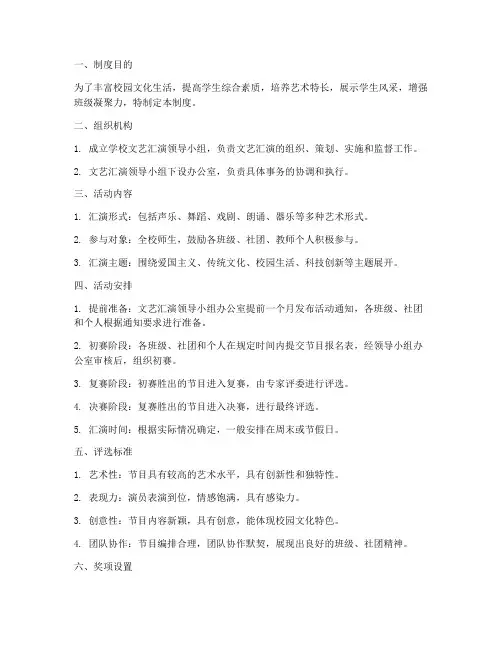 一、制度目的

为了丰富校园文化生活，提高学生综合素质，培养艺术特长，展示学生风采，增强班级凝聚力，特制定本制度。

二、组织机构

1. 成立学校文艺汇演领导小组，负责文艺汇演的组织、策划、实施和监督工作。

2. 文艺汇演领导小组下设办公室，负责具体事务的协调和执行。

三、活动内容

1. 汇演形式：包括声乐、舞蹈、戏剧、朗诵、器乐等多种艺术形式。

2. 参与对象：全校师生，鼓励各班级、社团、教师个人积极参与。

3. 汇演主题：围绕爱国主义、传统文化、校园生活、科技创新等主题展开。

四、活动安排

1. 提前准备：文艺汇演领导小组办公室提前一个月发布活动通知，各班级、社团和个人根据通知要求进行准备。

2. 初赛阶段：各班级、社团和个人在规定时间内提交节目报名表，经领导小组办公室审核后，组织初赛。

3. 复赛阶段：初赛胜出的节目进入复赛，由专家评委进行评选。

4. 决赛阶段：复赛胜出的节目进入决赛，进行最终评选。

5. 汇演时间：根据实际情况确定，一般安排在周末或节假日。

五、评选标准

1. 艺术性：节目具有较高的艺术水平，具有创新性和独特性。

2. 表现力：演员表演到位，情感饱满，具有感染力。

3. 创意性：节目内容新颖，具有创意，能体现校园文化特色。

4. 团队协作：节目编排合理，团队协作默契，展现出良好的班级、社团精神。

六、奖项设置